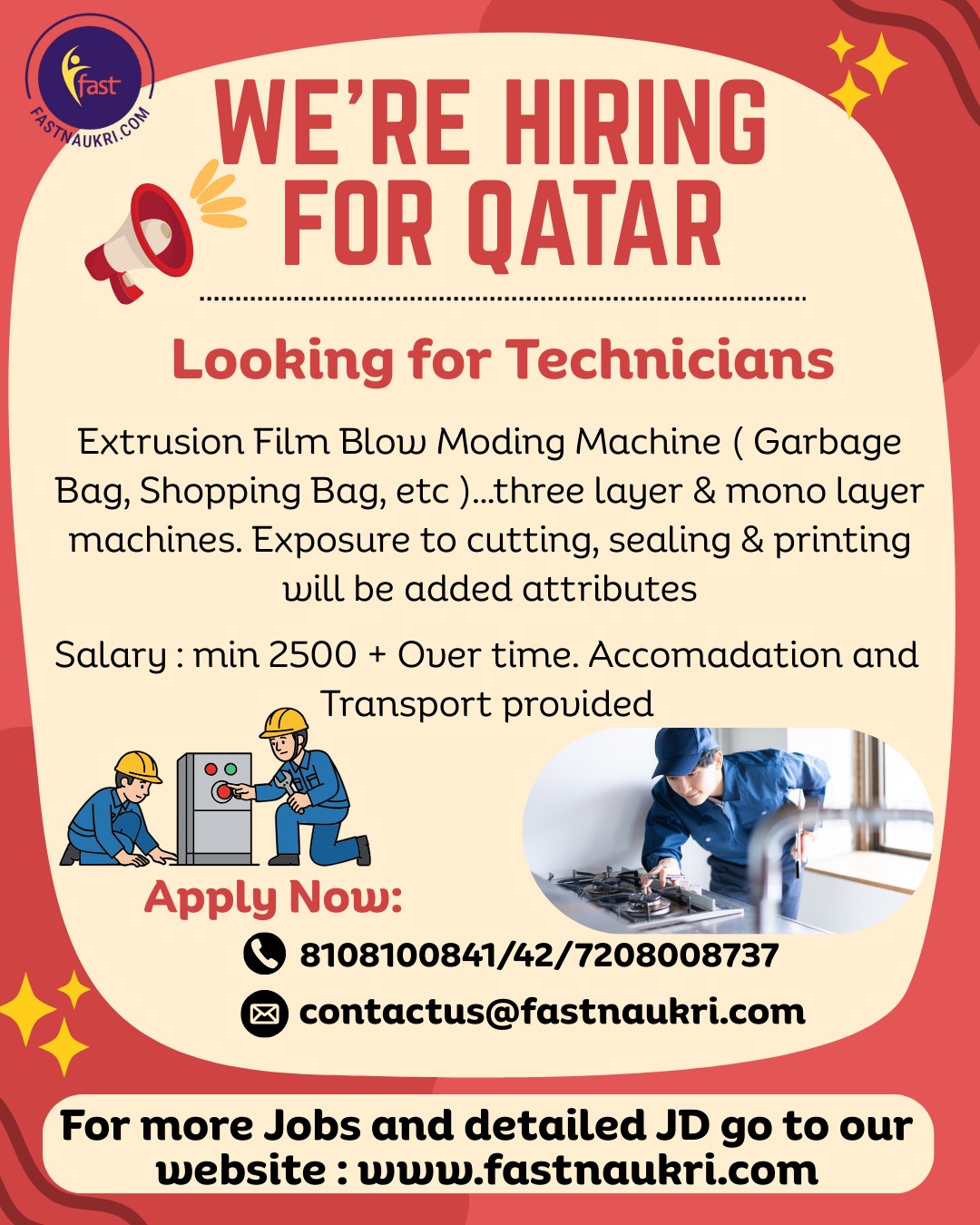 fast
FASTNAUKRI.COM

WE'RE HIRING FOR QATAR

Looking for Technicians

Extrusion Film Blow Moding Machine ( Garbage Bag, Shopping Bag, etc )...three layer & mono layer machines. Exposure to cutting, sealing & printing will be added attributes

Salary : min 2500 + Over time. Accomadation and Transport provided

Apply Now:

8108100841/42/7208008737

contactus@fastnaukri.com

For more Jobs and detailed JD go to our website : www.fastnaukri.com